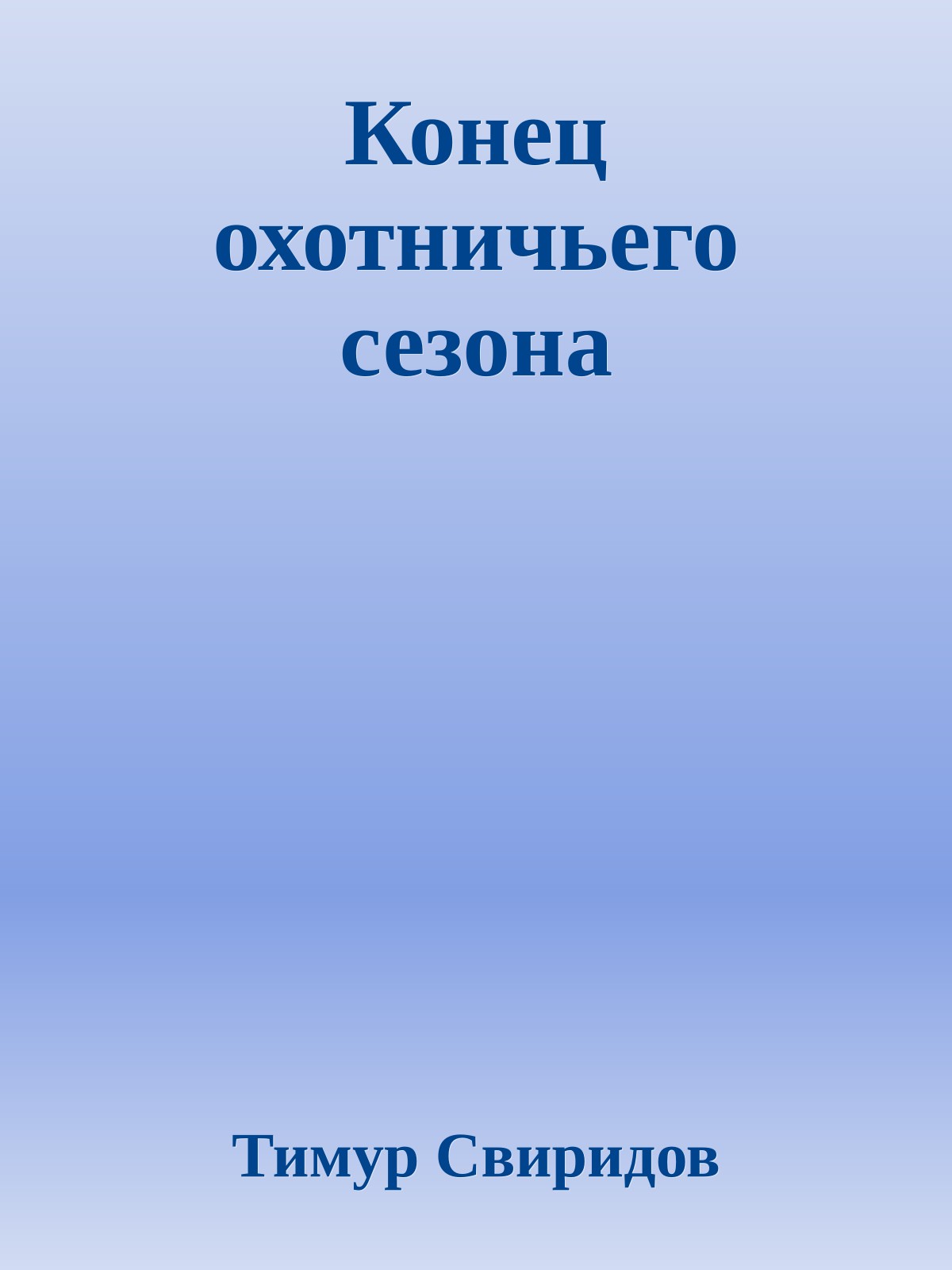 Конец охотничьего сезона

Тимур Свиридов